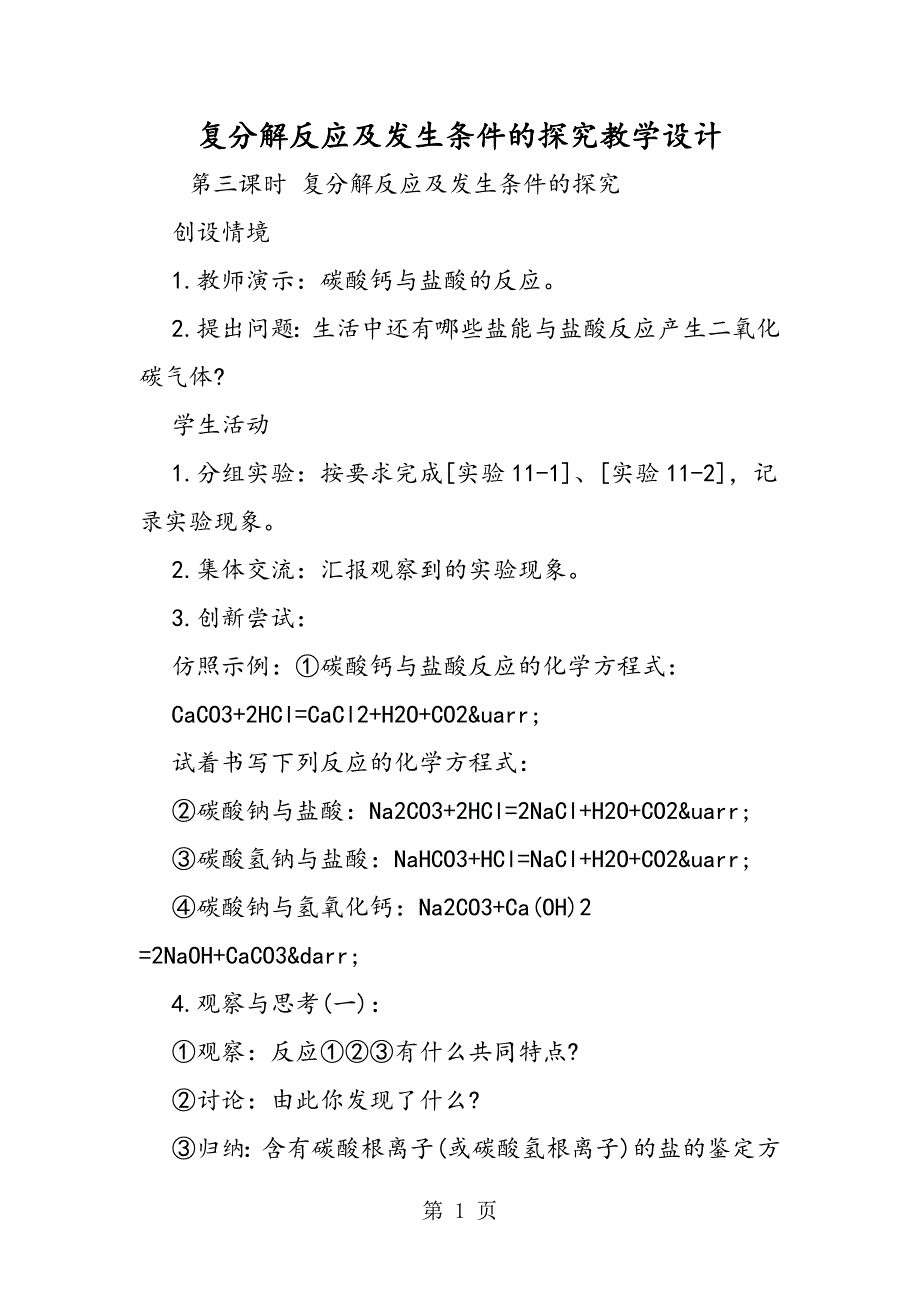 复分解反应及发生条件的探究教学设计

第三课时 复分解反应及发生条件的探究

创设情境

1.教师演示：碳酸钙与盐酸的反应。

2.提出问题：生活中还有哪些盐能与盐酸反应产生二氧化碳气体？

学生活动

1.分组实验：按要求完成[实验11-1]、[实验11-2]，记录实验现象。

2.集体交流：汇报观察到的实验现象。

3.创新尝试：

仿照示例：①碳酸钙与盐酸反应的化学方程式：

CaCO3+2HCl=CaCl2+H2O+CO2&uarr;

试着书写下列反应的化学方程式：

②碳酸钠与盐酸：Na2CO3+2HCl=2NaCl+H2O+CO2&uarr;

③碳酸氢钠与盐酸：NaHCO3+HCl=NaCl+H2O+CO2&uarr;

④碳酸钠与氢氧化钙：Na2CO3+Ca(OH)2 =2NaOH+CaCO3&darr;

4.观察与思考(一)：

①观察：反应①②③有什么共同特点？

②讨论：由此你发现了什么？

③归纳：含有碳酸根离子(或碳酸氢根离子)的盐的鉴定方

第 1 页